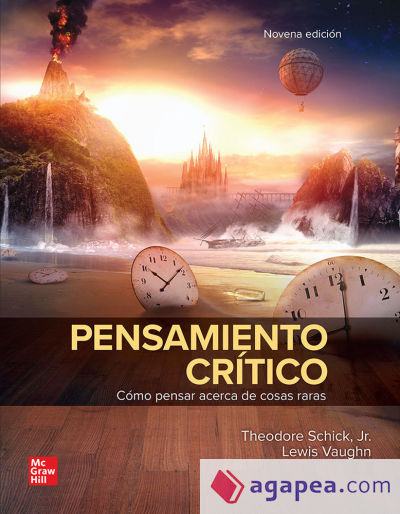 Novena edición

PENSAMIENTO CRÍTICO

Cómo pensar acerca de cosas raras

Theodore Schick, Jr.
Lewis Vaughn

Mc Graw Hill

agapea.com